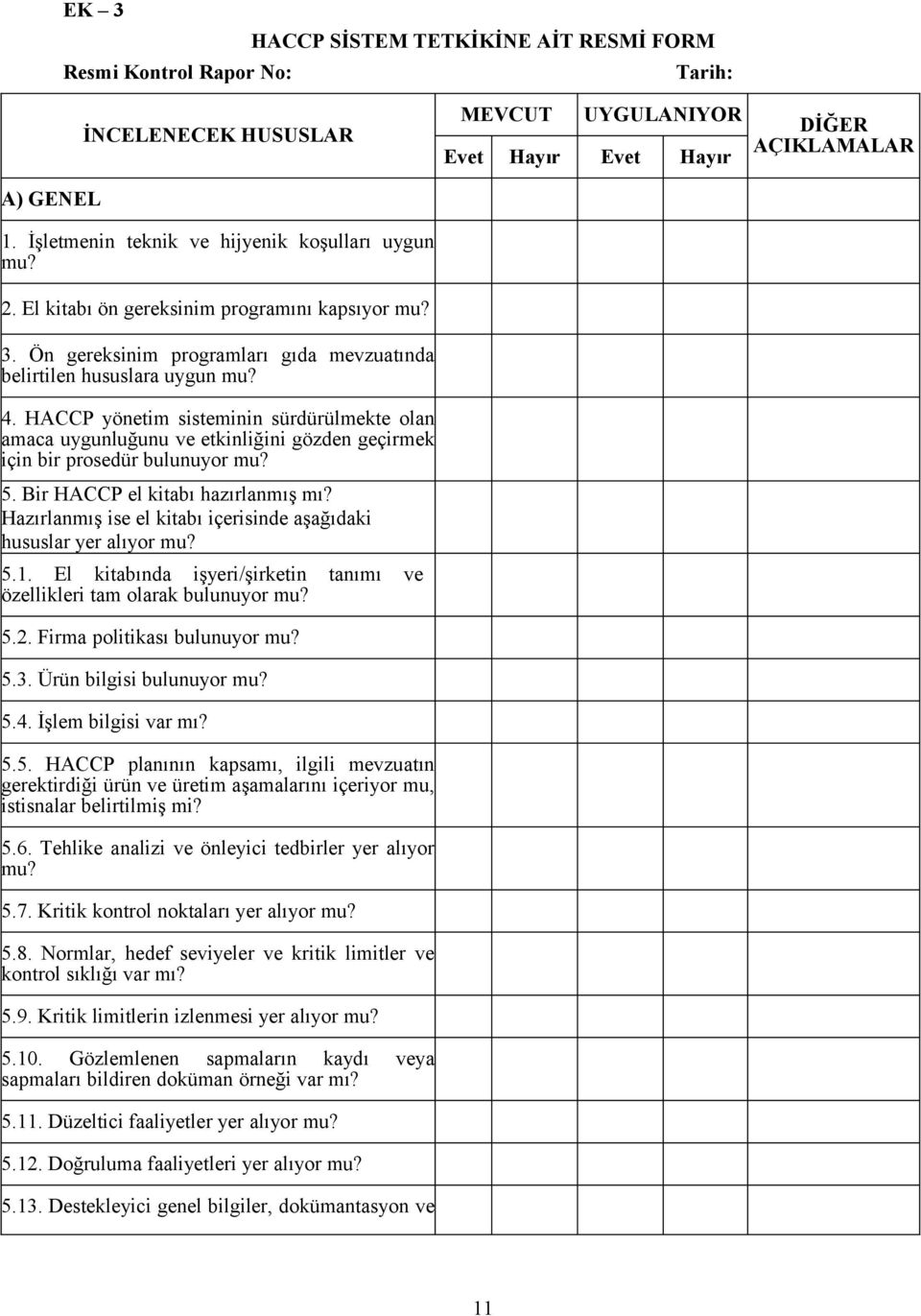 EK – 3

HACCP SİSTEM TETKİKİNE AİT RESMİ FORM

Resmi Kontrol Rapor No: Tarih:

| İNCELENECEK HUSUSLAR | MEVCUT Evet | MEVCUT Hayır | UYGULANIYOR Evet | UYGULANIYOR Hayır | DİĞER AÇIKLAMALAR |
|---|---|---|---|---|---|
| A) GENEL | | | | | |
| 1. İşletmenin teknik ve hijyenik koşulları uygun mu? | | | | | |
| 2. El kitabı ön gereksinim programını kapsıyor mu? | | | | | |
| 3. Ön gereksinim programları gıda mevzuatında belirtilen hususlara uygun mu? | | | | | |
| 4. HACCP yönetim sisteminin sürdürülmekte olan amaca uygunluğunu ve etkinliğini gözden geçirmek için bir prosedür bulunuyor mu? | | | | | |
| 5. Bir HACCP el kitabı hazırlanmış mı? Hazırlanmış ise el kitabı içerisinde aşağıdaki hususlar yer alıyor mu? | | | | | |
| 5.1. El kitabında işyeri/şirketin tanımı ve özellikleri tam olarak bulunuyor mu? | | | | | |
| 5.2. Firma politikası bulunuyor mu? | | | | | |
| 5.3. Ürün bilgisi bulunuyor mu? | | | | | |
| 5.4. İşlem bilgisi var mı? | | | | | |
| 5.5. HACCP planının kapsamı, ilgili mevzuatın gerektirdiği ürün ve üretim aşamalarını içeriyor mu, istisnalar belirtilmiş mi? | | | | | |
| 5.6. Tehlike analizi ve önleyici tedbirler yer alıyor mu? | | | | | |
| 5.7. Kritik kontrol noktaları yer alıyor mu? | | | | | |
| 5.8. Normlar, hedef seviyeler ve kritik limitler ve kontrol sıklığı var mı? | | | | | |
| 5.9. Kritik limitlerin izlenmesi yer alıyor mu? | | | | | |
| 5.10. Gözlemlenen sapmaların kaydı veya sapmaları bildiren doküman örneği var mı? | | | | | |
| 5.11. Düzeltici faaliyetler yer alıyor mu? | | | | | |
| 5.12. Doğruluma faaliyetleri yer alıyor mu? | | | | | |
| 5.13. Destekleyici genel bilgiler, dokümantasyon ve | | | | | |

11